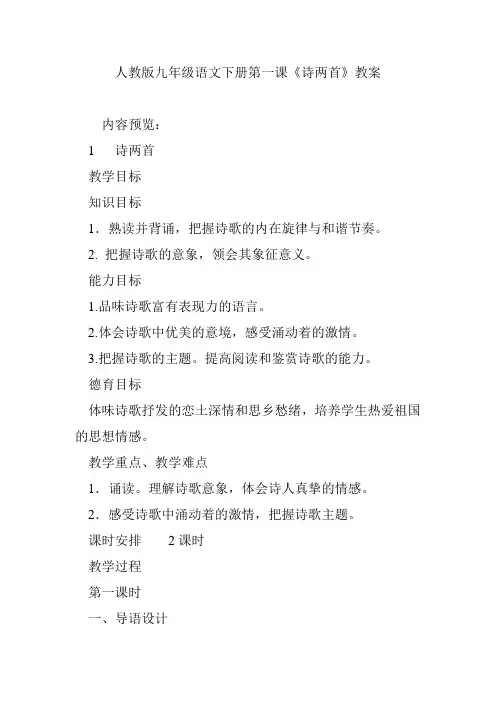 人教版九年级语文下册第一课《诗两首》教案

内容预览：

1　诗两首

教学目标

知识目标

1．熟读并背诵，把握诗歌的内在旋律与和谐节奏。

2. 把握诗歌的意象，领会其象征意义。

能力目标

1.品味诗歌富有表现力的语言。

2.体会诗歌中优美的意境，感受涌动着的激情。

3.把握诗歌的主题。提高阅读和鉴赏诗歌的能力。

德育目标

体味诗歌抒发的恋土深情和思乡愁绪，培养学生热爱祖国的思想情感。

教学重点、教学难点

1．诵读。理解诗歌意象，体会诗人真挚的情感。

2．感受诗歌中涌动着的激情，把握诗歌主题。

课时安排　2 课时

教学过程

第一课时

一、导语设计